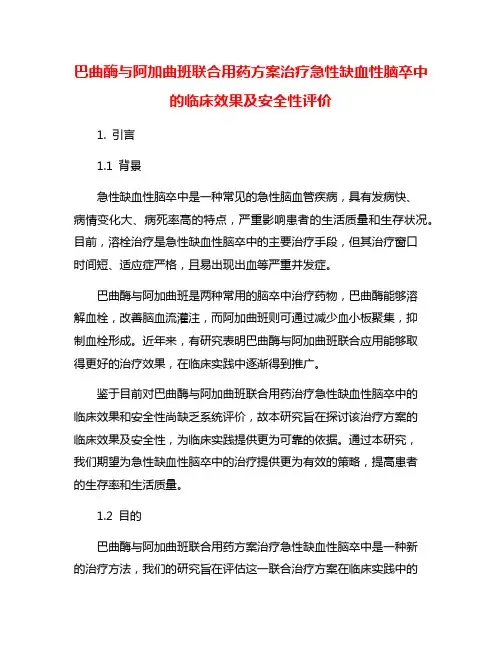 巴曲酶与阿加曲班联合用药方案治疗急性缺血性脑卒中的临床效果及安全性评价

1. 引言

1.1 背景

急性缺血性脑卒中是一种常见的急性脑血管疾病，具有发病快、病情变化大、病死率高的特点，严重影响患者的生活质量和生存状况。目前，溶栓治疗是急性缺血性脑卒中的主要治疗手段，但其治疗窗口时间短、适应症严格，且易出现出血等严重并发症。

巴曲酶与阿加曲班是两种常用的脑卒中治疗药物，巴曲酶能够溶解血栓，改善脑血流灌注，而阿加曲班则可通过减少血小板聚集，抑制血栓形成。近年来，有研究表明巴曲酶与阿加曲班联合应用能够取得更好的治疗效果，在临床实践中逐渐得到推广。

鉴于目前对巴曲酶与阿加曲班联合用药治疗急性缺血性脑卒中的临床效果和安全性尚缺乏系统评价，故本研究旨在探讨该治疗方案的临床效果及安全性，为临床实践提供更为可靠的依据。通过本研究，我们期望为急性缺血性脑卒中的治疗提供更为有效的策略，提高患者的生存率和生活质量。

1.2 目的

巴曲酶与阿加曲班联合用药方案治疗急性缺血性脑卒中是一种新的治疗方法，我们的研究旨在评估这一联合治疗方案在临床实践中的